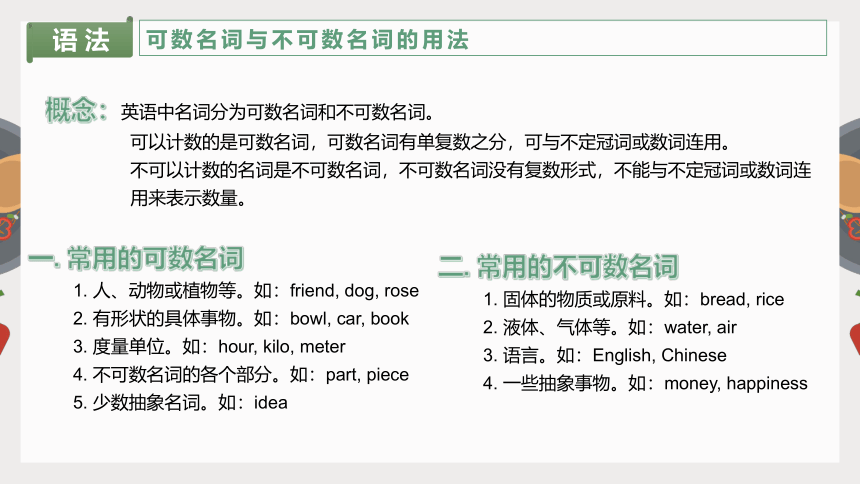 语法

可数名词与不可数名词的用法

概念：英语中名词分为可数名词和不可数名词。
可以计数的是可数名词，可数名词有单复数之分，可与不定冠词或数词连用。
不可以计数的名词是不可数名词，不可数名词没有复数形式，不能与不定冠词或数词连用来表示数量。

一. 常用的可数名词
1. 人、动物或植物等。如：friend, dog, rose
2. 有形状的具体事物。如：bowl, car, book
3. 度量单位。如：hour, kilo, meter
4. 不可数名词的各个部分。如：part, piece
5. 少数抽象名词。如：idea

二. 常用的不可数名词
1. 固体的物质或原料。如：bread, rice
2. 液体、气体等。如：water, air
3. 语言。如：English, Chinese
4. 一些抽象事物。如：money, happiness